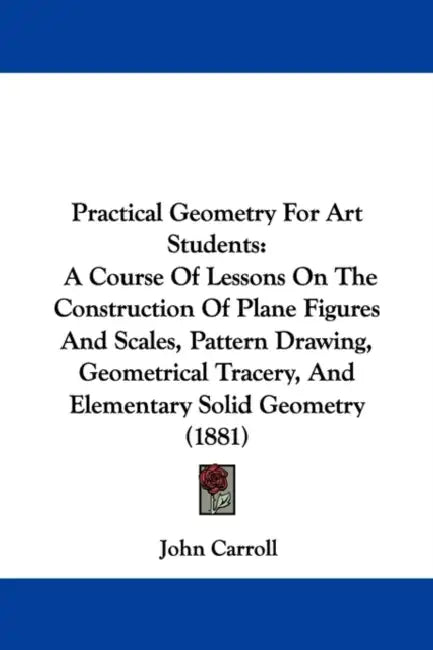 Practical Geometry For Art Students:
A Course Of Lessons On The Construction Of Plane Figures And Scales, Pattern Drawing, Geometrical Tracery, And Elementary Solid Geometry (1881)

John Carroll